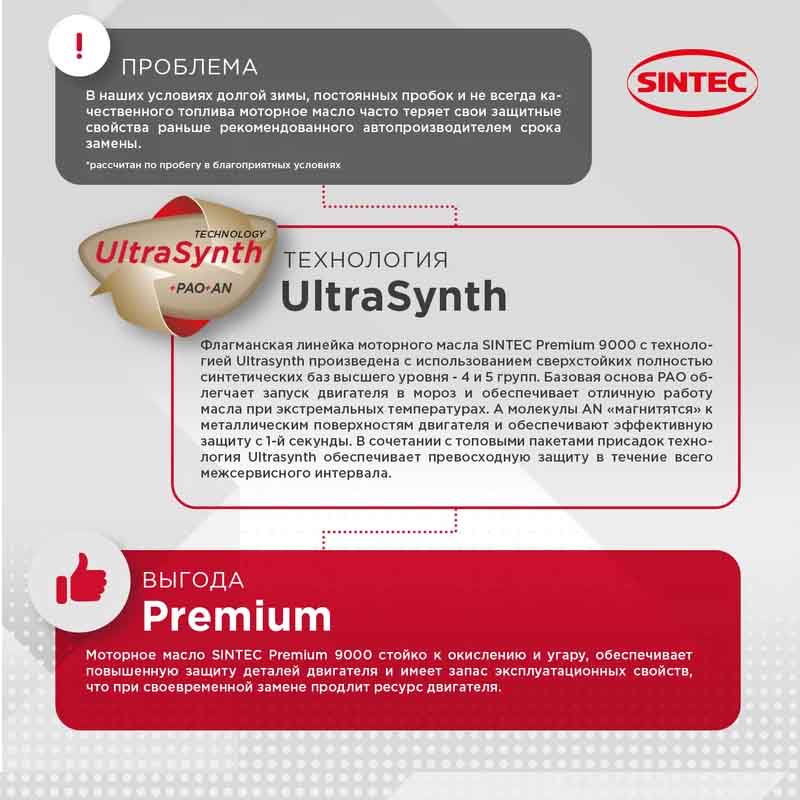 !

ПРОБЛЕМА

В наших условиях долгой зимы, постоянных пробок и не всегда качественного топлива моторное масло часто теряет свои защитные свойства раньше рекомендованного автопроизводителем срока замены.

*рассчитан по пробегу в благоприятных условиях

SINTEC

TECHNOLOGY
UltraSynth
+PAO+AN

ТЕХНОЛОГИЯ
UltraSynth

Флагманская линейка моторного масла SINTEC Premium 9000 с технологией Ultrasynth произведена с использованием сверхстойких полностью синтетических баз высшего уровня - 4 и 5 групп. Базовая основа PAO облегчает запуск двигателя в мороз и обеспечивает отличную работу масла при экстремальных температурах. А молекулы AN «магнитятся» к металлическим поверхностям двигателя и обеспечивают эффективную защиту с 1-й секунды. В сочетании с топовыми пакетами присадок технология Ultrasynth обеспечивает превосходную защиту в течение всего межсервисного интервала.

ВЫГОДА
Premium

Моторное масло SINTEC Premium 9000 стойко к окислению и угару, обеспечивает повышенную защиту деталей двигателя и имеет запас эксплуатационных свойств, что при своевременной замене продлит ресурс двигателя.